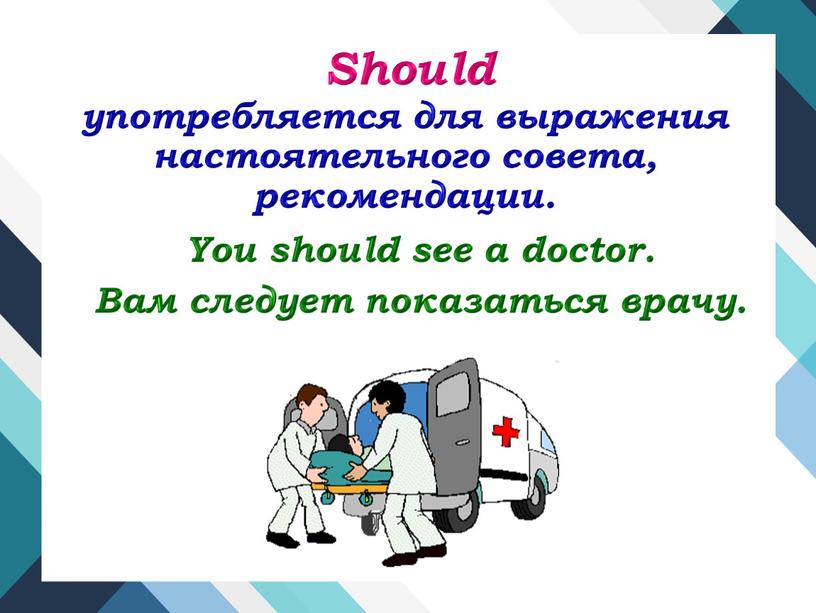 Should

употребляется для выражения настоятельного совета, рекомендации.

You should see a doctor.

Вам следует показаться врачу.